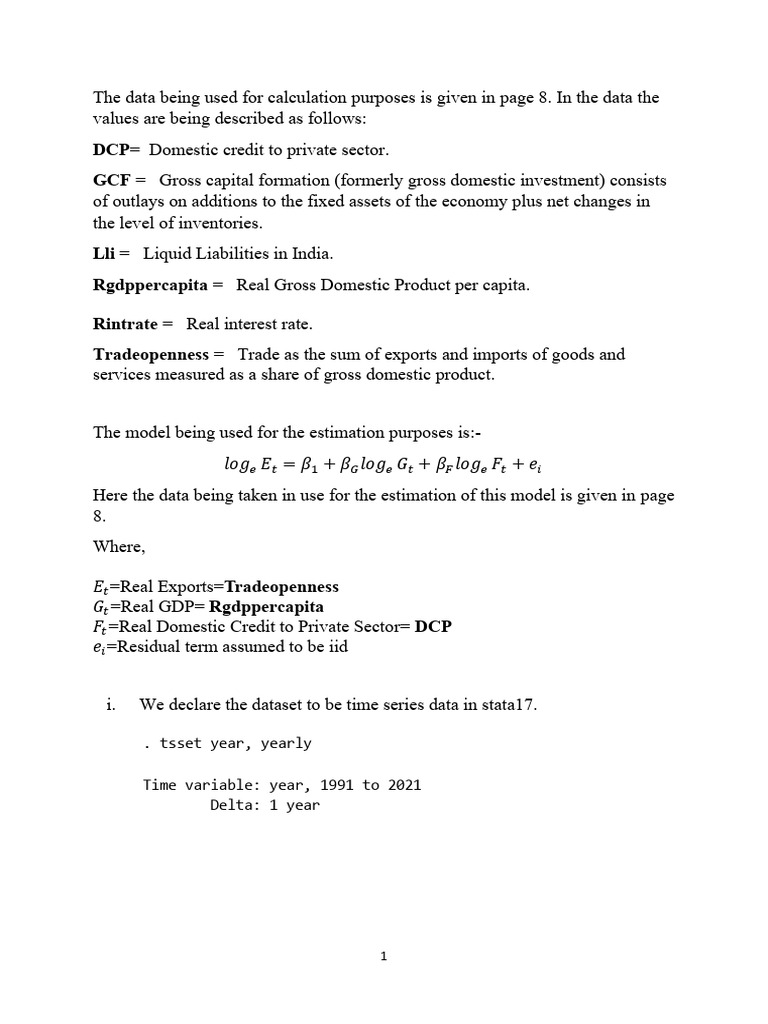 The data being used for calculation purposes is given in page 8. In the data the values are being described as follows:

DCP= Domestic credit to private sector.

GCF = Gross capital formation (formerly gross domestic investment) consists of outlays on additions to the fixed assets of the economy plus net changes in the level of inventories.

Lli = Liquid Liabilities in India.

Rgdppercapita = Real Gross Domestic Product per capita.

Rintrate = Real interest rate.

Tradeopenness = Trade as the sum of exports and imports of goods and services measured as a share of gross domestic product.

The model being used for the estimation purposes is:-

$log_e E_t = \beta_1 + \beta_G log_e G_t + \beta_F log_e F_t + e_i$

Here the data being taken in use for the estimation of this model is given in page 8.

Where,

$E_t$=Real Exports=Tradeopenness
$G_t$=Real GDP= Rgdppercapita
$F_t$=Real Domestic Credit to Private Sector= DCP
$e_i$=Residual term assumed to be iid

i. We declare the dataset to be time series data in stata17.

. tsset year, yearly

Time variable: year, 1991 to 2021
Delta: 1 year

1